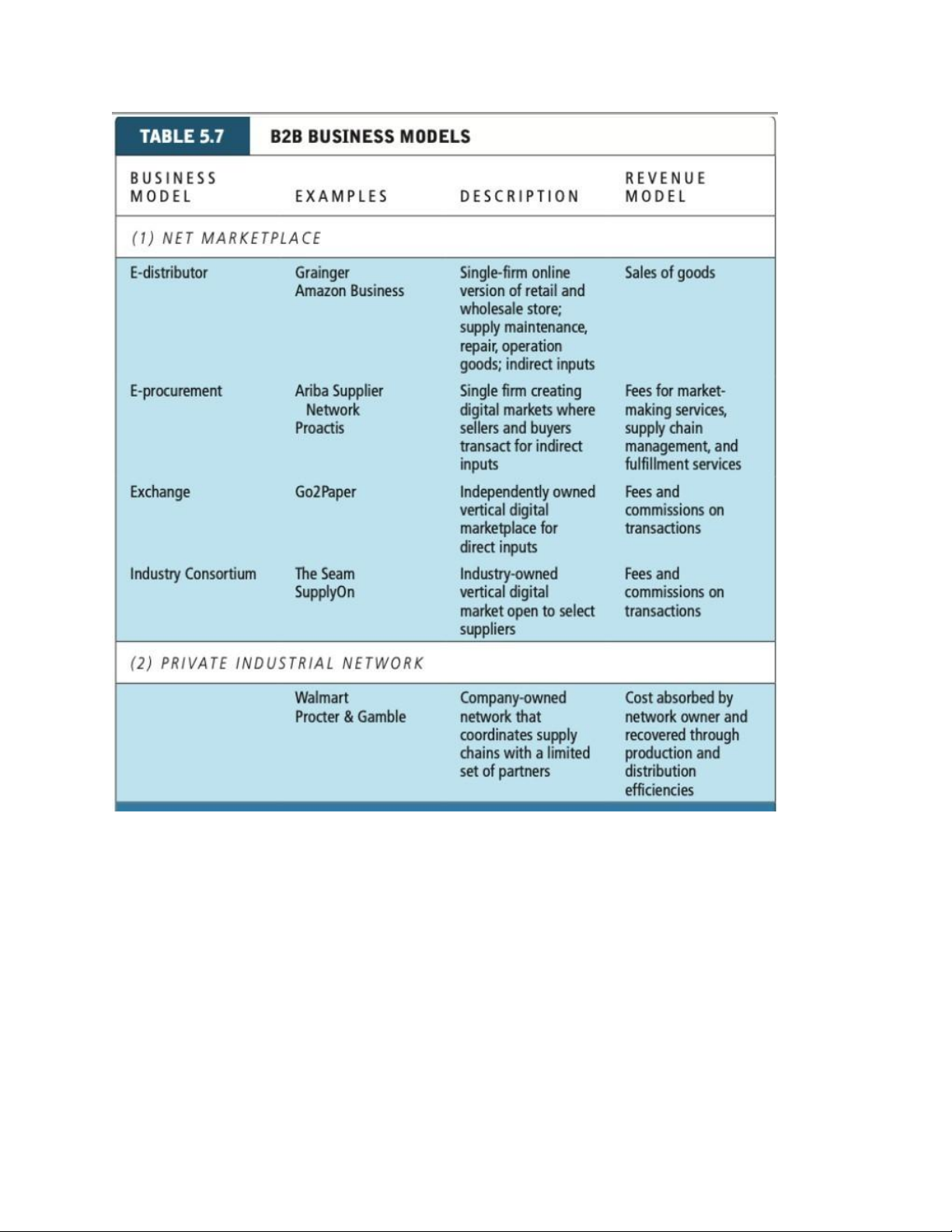 TABLE 5.7 B2B BUSINESS MODELS

| BUSINESS MODEL | EXAMPLES | DESCRIPTION | REVENUE MODEL |
|---|---|---|---|
| (1) NET MARKETPLACE | | | |
| E-distributor | Grainger Amazon Business | Single-firm online version of retail and wholesale store; supply maintenance, repair, operation goods; indirect inputs | Sales of goods |
| E-procurement | Ariba Supplier Network Proactis | Single firm creating digital markets where sellers and buyers transact for indirect inputs | Fees for market-making services, supply chain management, and fulfillment services |
| Exchange | Go2Paper | Independently owned vertical digital marketplace for direct inputs | Fees and commissions on transactions |
| Industry Consortium | The Seam SupplyOn | Industry-owned vertical digital market open to select suppliers | Fees and commissions on transactions |
| (2) PRIVATE INDUSTRIAL NETWORK | | | |
| | Walmart Procter & Gamble | Company-owned network that coordinates supply chains with a limited set of partners | Cost absorbed by network owner and recovered through production and distribution efficiencies |